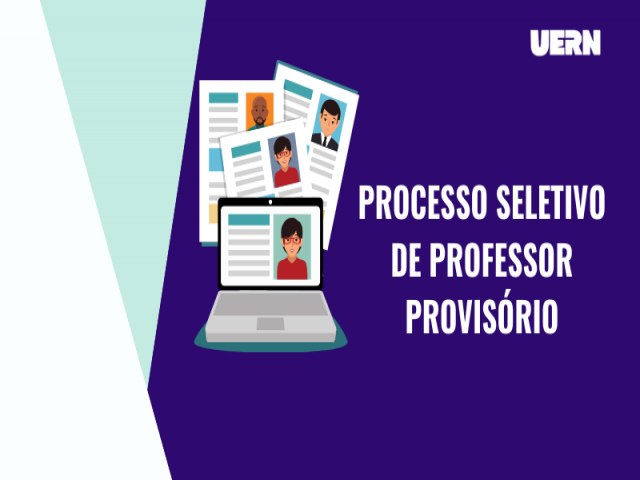 UERN

PROCESSO SELETIVO DE PROFESSOR PROVISÓRIO